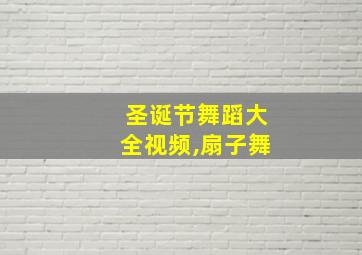 圣诞节舞蹈大全视频,扇子舞